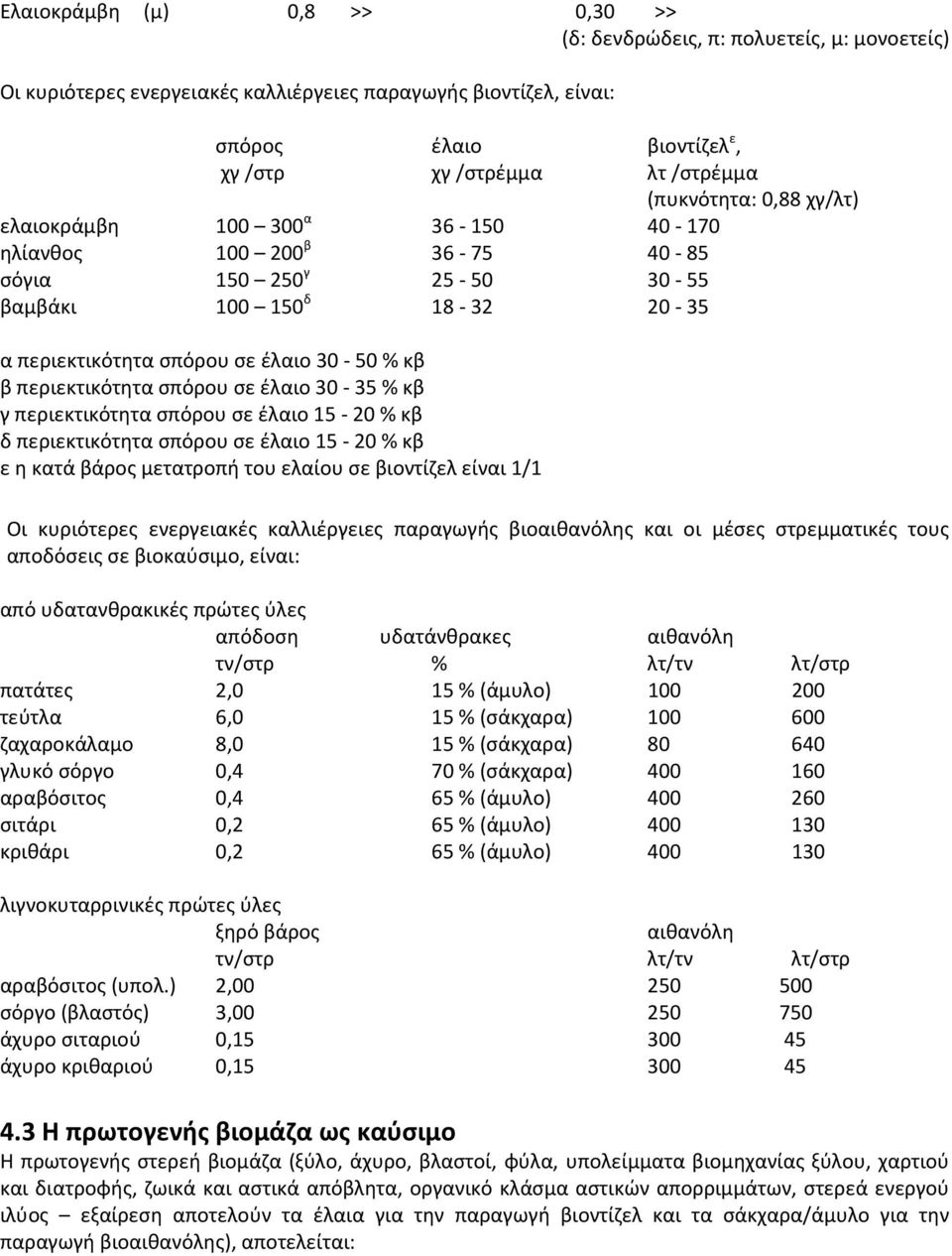 Ελαιοκράμβη (μ) 0,8 >> 0,30 >>
(δ: δενδρώδεις, π: πολυετείς, μ: μονοετείς)

Οι κυριότερες ενεργειακές καλλιέργειες παραγωγής βιοντίζελ, είναι:

| | σπόρος χγ /στρ | έλαιο χγ /στρέμμα | βιοντίζελ$^{ε}$, λτ /στρέμμα (πυκνότητα: 0,88 χγ/λτ) |
|---|---|---|---|
| ελαιοκράμβη | 100 – 300$^{α}$ | 36 - 150 | 40 - 170 |
| ηλίανθος | 100 – 200$^{β}$ | 36 - 75 | 40 - 85 |
| σόγια | 150 – 250$^{γ}$ | 25 - 50 | 30 - 55 |
| βαμβάκι | 100 – 150$^{δ}$ | 18 - 32 | 20 - 35 |

α περιεκτικότητα σπόρου σε έλαιο 30 - 50 % κβ
β περιεκτικότητα σπόρου σε έλαιο 30 - 35 % κβ
γ περιεκτικότητα σπόρου σε έλαιο 15 - 20 % κβ
δ περιεκτικότητα σπόρου σε έλαιο 15 - 20 % κβ
ε η κατά βάρος μετατροπή του ελαίου σε βιοντίζελ είναι 1/1

Οι κυριότερες ενεργειακές καλλιέργειες παραγωγής βιοαιθανόλης και οι μέσες στρεμματικές τους αποδόσεις σε βιοκαύσιμο, είναι:

από υδατανθρακικές πρώτες ύλες

| | απόδοση τν/στρ | υδατάνθρακες % | αιθανόλη λτ/τν | λτ/στρ |
|---|---|---|---|---|
| πατάτες | 2,0 | 15 % (άμυλο) | 100 | 200 |
| τεύτλα | 6,0 | 15 % (σάκχαρα) | 100 | 600 |
| ζαχαροκάλαμο | 8,0 | 15 % (σάκχαρα) | 80 | 640 |
| γλυκό σόργο | 0,4 | 70 % (σάκχαρα) | 400 | 160 |
| αραβόσιτος | 0,4 | 65 % (άμυλο) | 400 | 260 |
| σιτάρι | 0,2 | 65 % (άμυλο) | 400 | 130 |
| κριθάρι | 0,2 | 65 % (άμυλο) | 400 | 130 |

λιγνοκυτταρρινικές πρώτες ύλες

| | ξηρό βάρος τν/στρ | αιθανόλη λτ/τν | λτ/στρ |
|---|---|---|---|
| αραβόσιτος (υπολ.) | 2,00 | 250 | 500 |
| σόργο (βλαστός) | 3,00 | 250 | 750 |
| άχυρο σιταριού | 0,15 | 300 | 45 |
| άχυρο κριθαριού | 0,15 | 300 | 45 |

4.3 Η πρωτογενής βιομάζα ως καύσιμο
Η πρωτογενής στερεή βιομάζα (ξύλο, άχυρο, βλαστοί, φύλα, υπολείμματα βιομηχανίας ξύλου, χαρτιού και διατροφής, ζωικά και αστικά απόβλητα, οργανικό κλάσμα αστικών απορριμμάτων, στερεά ενεργού ιλύος – εξαίρεση αποτελούν τα έλαια για την παραγωγή βιοντίζελ και τα σάκχαρα/άμυλο για την παραγωγή βιοαιθανόλης), αποτελείται: